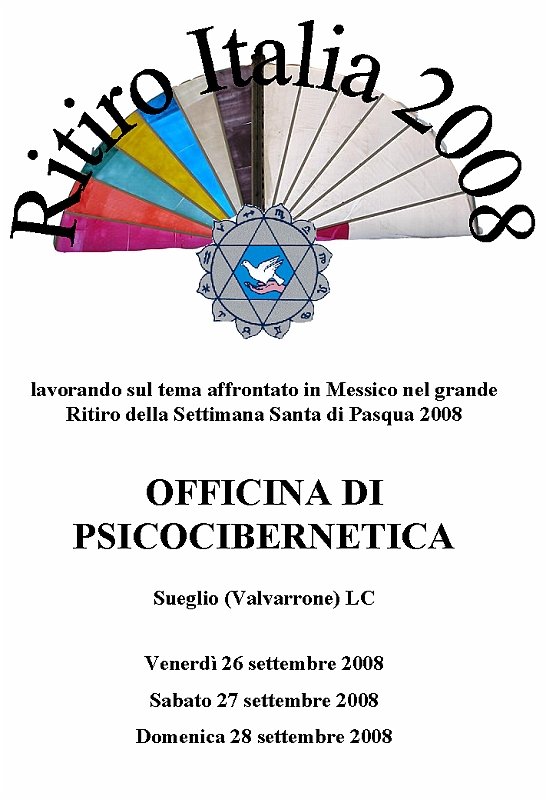 Ritiro Italia 2008

lavorando sul tema affrontato in Messico nel grande Ritiro della Settimana Santa di Pasqua 2008

OFFICINA DI PSICOCIBERNETICA

Sueglio (Valvarrone) LC

Venerdì 26 settembre 2008

Sabato 27 settembre 2008

Domenica 28 settembre 2008